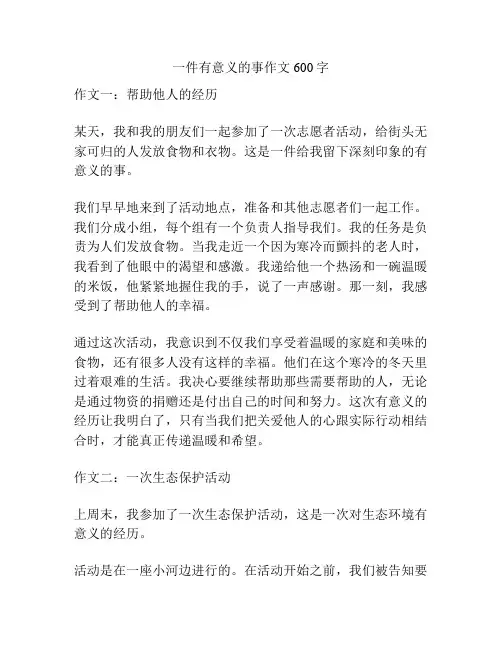 一件有意义的事作文 600 字

作文一：帮助他人的经历

某天，我和我的朋友们一起参加了一次志愿者活动，给街头无家可归的人发放食物和衣物。这是一件给我留下深刻印象的有意义的事。

我们早早地来到了活动地点，准备和其他志愿者们一起工作。我们分成小组，每个组有一个负责人指导我们。我的任务是负责为人们发放食物。当我走近一个因为寒冷而颤抖的老人时，我看到了他眼中的渴望和感激。我递给他一个热汤和一碗温暖的米饭，他紧紧地握住我的手，说了一声感谢。那一刻，我感受到了帮助他人的幸福。

通过这次活动，我意识到不仅我们享受着温暖的家庭和美味的食物，还有很多人没有这样的幸福。他们在这个寒冷的冬天里过着艰难的生活。我决心要继续帮助那些需要帮助的人，无论是通过物资的捐赠还是付出自己的时间和努力。这次有意义的经历让我明白了，只有当我们把关爱他人的心跟实际行动相结合时，才能真正传递温暖和希望。

作文二：一次生态保护活动

上周末，我参加了一次生态保护活动，这是一次对生态环境有意义的经历。

活动是在一座小河边进行的。在活动开始之前，我们被告知要